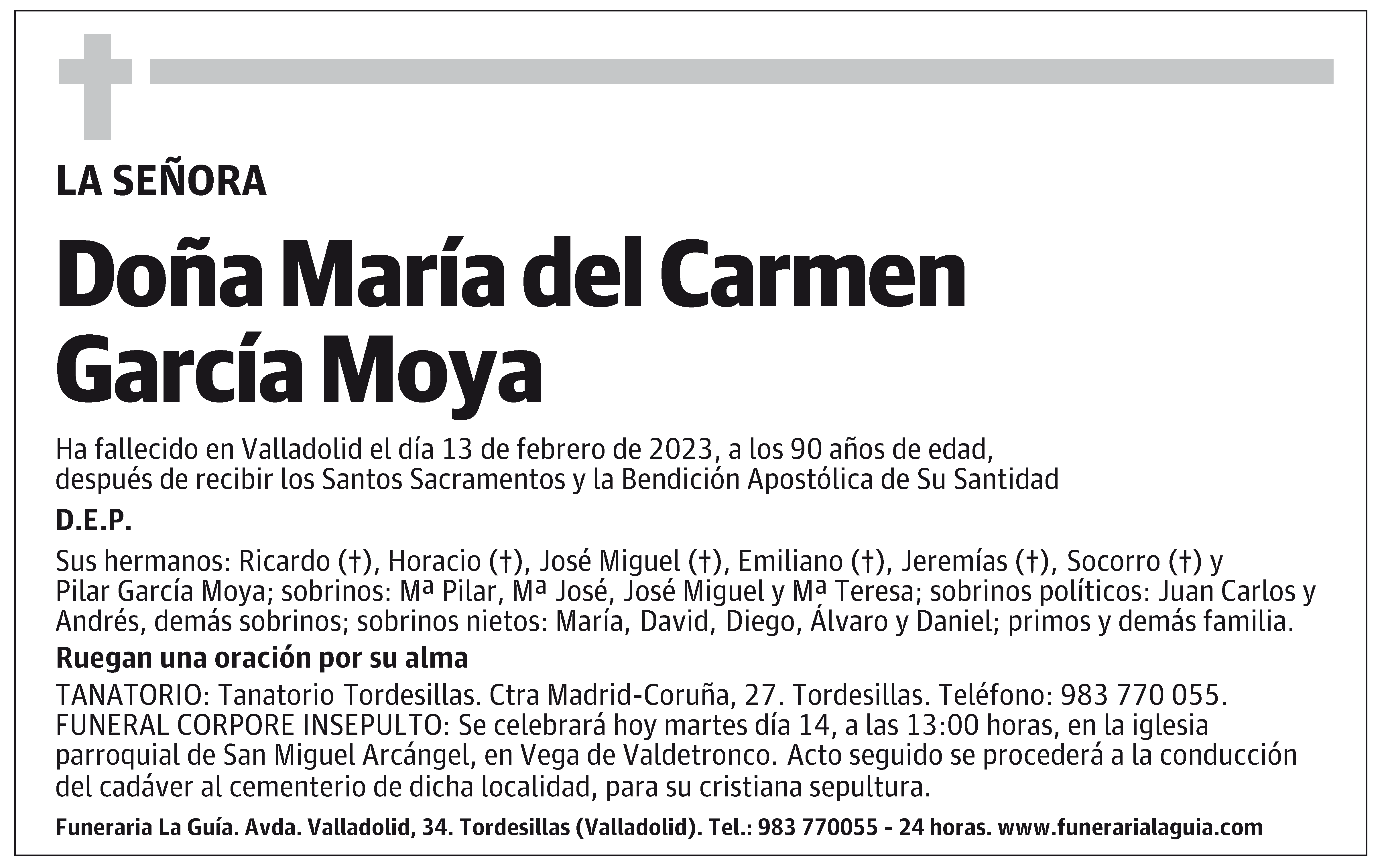 LA SEÑORA

Doña María del Carmen García Moya

Ha fallecido en Valladolid el día 13 de febrero de 2023, a los 90 años de edad, después de recibir los Santos Sacramentos y la Bendición Apostólica de Su Santidad

D.E.P.

Sus hermanos: Ricardo (†), Horacio (†), José Miguel (†), Emiliano (†), Jeremías (†), Socorro (†) y Pilar García Moya; sobrinos: Mª Pilar, Mª José, José Miguel y Mª Teresa; sobrinos políticos: Juan Carlos y Andrés, demás sobrinos; sobrinos nietos: María, David, Diego, Álvaro y Daniel; primos y demás familia.

Ruegan una oración por su alma

TANATORIO: Tanatorio Tordesillas. Ctra Madrid-Coruña, 27. Tordesillas. Teléfono: 983 770 055.
FUNERAL CORPORE INSEPULTO: Se celebrará hoy martes día 14, a las 13:00 horas, en la iglesia parroquial de San Miguel Arcángel, en Vega de Valdetronco. Acto seguido se procederá a la conducción del cadáver al cementerio de dicha localidad, para su cristiana sepultura.

Funeraria La Guía. Avda. Valladolid, 34. Tordesillas (Valladolid). Tel.: 983 770055 - 24 horas. www.funerarialaguia.com